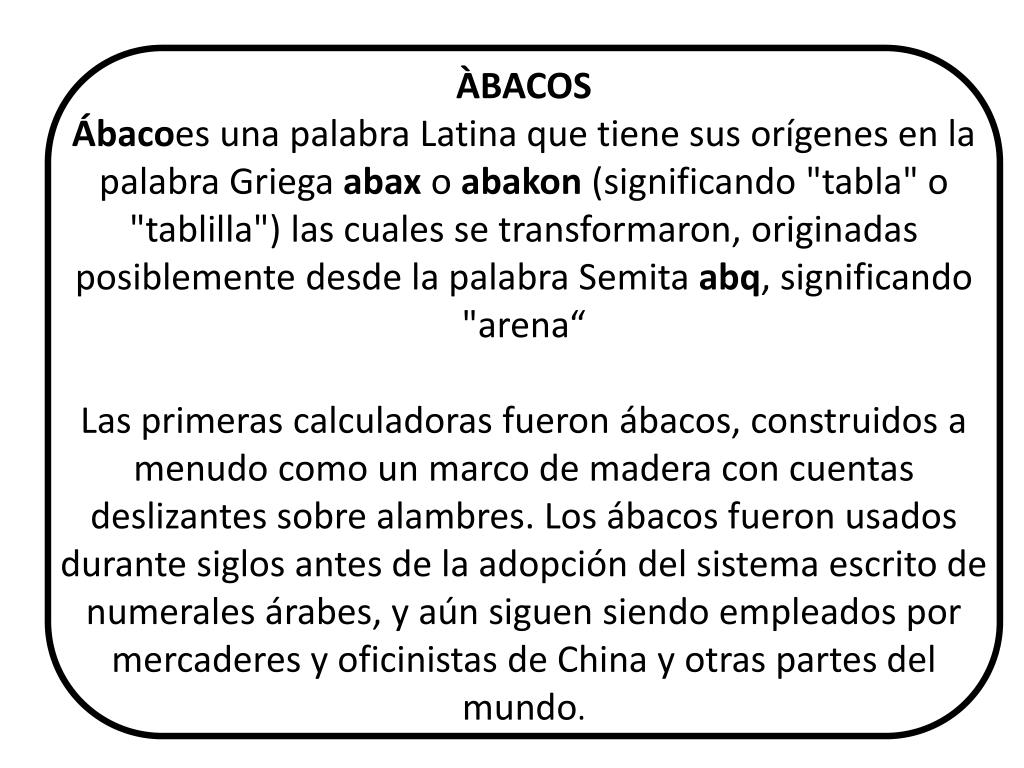 ÀBACOS
Ábacoes una palabra Latina que tiene sus orígenes en la palabra Griega abax o abakon (significando "tabla" o "tablilla") las cuales se transformaron, originadas posiblemente desde la palabra Semita abq, significando "arena“

Las primeras calculadoras fueron ábacos, construidos a menudo como un marco de madera con cuentas deslizantes sobre alambres. Los ábacos fueron usados durante siglos antes de la adopción del sistema escrito de numerales árabes, y aún siguen siendo empleados por mercaderes y oficinistas de China y otras partes del mundo.